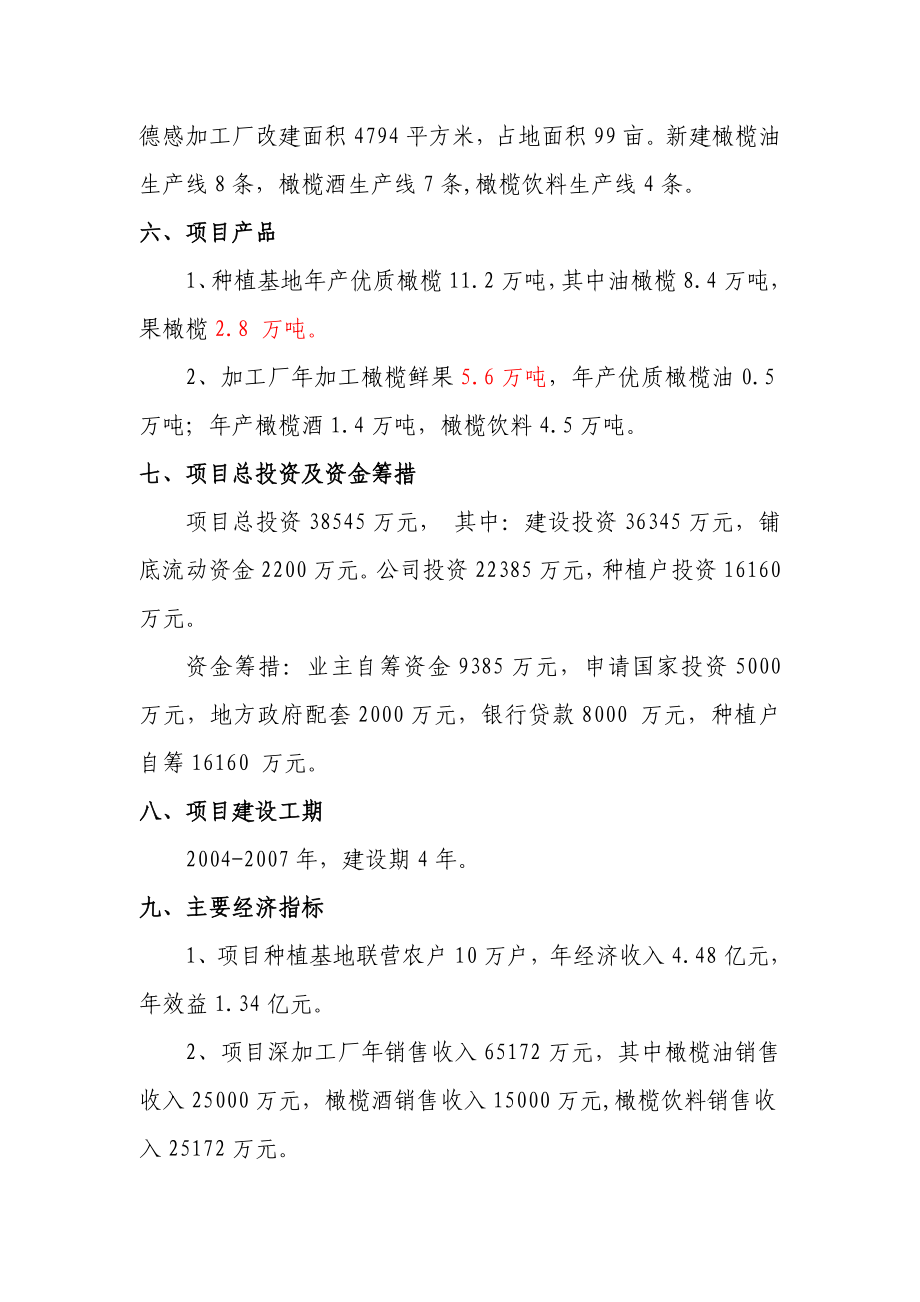 德感加工厂改建面积 4794 平方米，占地面积 99 亩。新建橄榄油生产线 8 条，橄榄酒生产线 7 条,橄榄饮料生产线 4 条。

六、项目产品

1、种植基地年产优质橄榄 11.2 万吨,其中油橄榄 8.4 万吨,果橄榄 2.8 万吨。

2、加工厂年加工橄榄鲜果 5.6 万吨，年产优质橄榄油 0.5 万吨；年产橄榄酒 1.4 万吨，橄榄饮料 4.5 万吨。

七、项目总投资及资金筹措

项目总投资 38545 万元， 其中：建设投资 36345 万元，铺底流动资金 2200 万元。公司投资 22385 万元，种植户投资 16160 万元。

资金筹措：业主自筹资金 9385 万元，申请国家投资 5000 万元，地方政府配套 2000 万元，银行贷款 8000 万元，种植户自筹 16160 万元。

八、项目建设工期

2004-2007 年，建设期 4 年。

九、主要经济指标

1、项目种植基地联营农户 10 万户，年经济收入 4.48 亿元，年效益 1.34 亿元。

2、项目深加工厂年销售收入 65172 万元，其中橄榄油销售收入 25000 万元，橄榄酒销售收入 15000 万元,橄榄饮料销售收入 25172 万元。